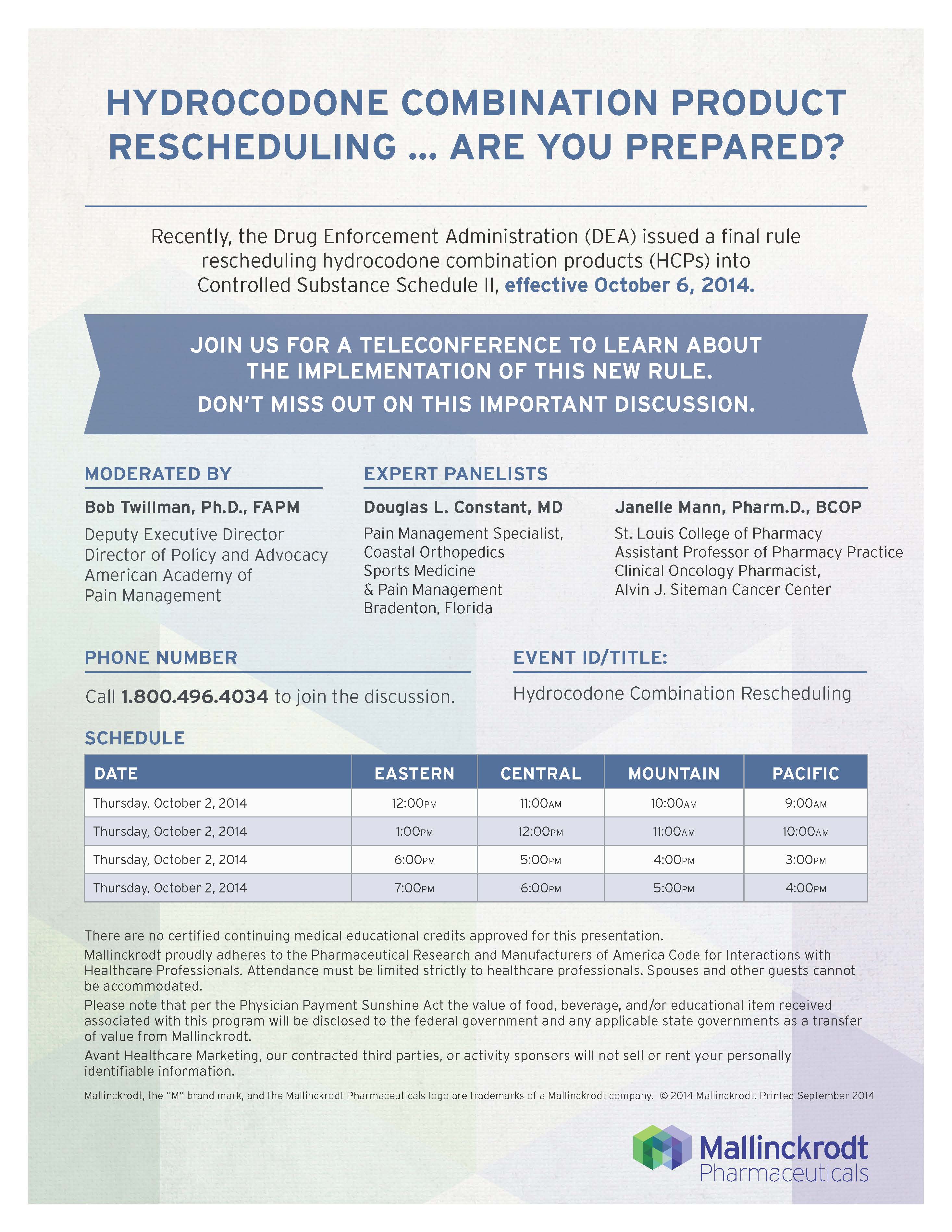 HYDROCODONE COMBINATION PRODUCT RESCHEDULING ... ARE YOU PREPARED?

Recently, the Drug Enforcement Administration (DEA) issued a final rule rescheduling hydrocodone combination products (HCPs) into Controlled Substance Schedule II, effective October 6, 2014.

JOIN US FOR A TELECONFERENCE TO LEARN ABOUT THE IMPLEMENTATION OF THIS NEW RULE.

DON'T MISS OUT ON THIS IMPORTANT DISCUSSION.

MODERATED BY

Bob Twillman, Ph.D., FAPM

Deputy Executive Director
Director of Policy and Advocacy
American Academy of Pain Management

EXPERT PANELISTS

Douglas L. Constant, MD

Pain Management Specialist, Coastal Orthopedics Sports Medicine & Pain Management
Bradenton, Florida

Janelle Mann, Pharm.D., BCOP

St. Louis College of Pharmacy
Assistant Professor of Pharmacy Practice
Clinical Oncology Pharmacist, Alvin J. Siteman Cancer Center

PHONE NUMBER

Call 1.800.496.4034 to join the discussion.

EVENT ID/TITLE:

Hydrocodone Combination Rescheduling

SCHEDULE

| DATE | EASTERN | CENTRAL | MOUNTAIN | PACIFIC |
|---|---|---|---|---|
| Thursday, October 2, 2014 | 12:00PM | 11:00AM | 10:00AM | 9:00AM |
| Thursday, October 2, 2014 | 1:00PM | 12:00PM | 11:00AM | 10:00AM |
| Thursday, October 2, 2014 | 6:00PM | 5:00PM | 4:00PM | 3:00PM |
| Thursday, October 2, 2014 | 7:00PM | 6:00PM | 5:00PM | 4:00PM |

There are no certified continuing medical educational credits approved for this presentation.

Mallinckrodt proudly adheres to the Pharmaceutical Research and Manufacturers of America Code for Interactions with Healthcare Professionals. Attendance must be limited strictly to healthcare professionals. Spouses and other guests cannot be accommodated.

Please note that per the Physician Payment Sunshine Act the value of food, beverage, and/or educational item received associated with this program will be disclosed to the federal government and any applicable state governments as a transfer of value from Mallinckrodt.

Avant Healthcare Marketing, our contracted third parties, or activity sponsors will not sell or rent your personally identifiable information.

Mallinckrodt, the "M" brand mark, and the Mallinckrodt Pharmaceuticals logo are trademarks of a Mallinckrodt company. © 2014 Mallinckrodt. Printed September 2014

Mallinckrodt
Pharmaceuticals